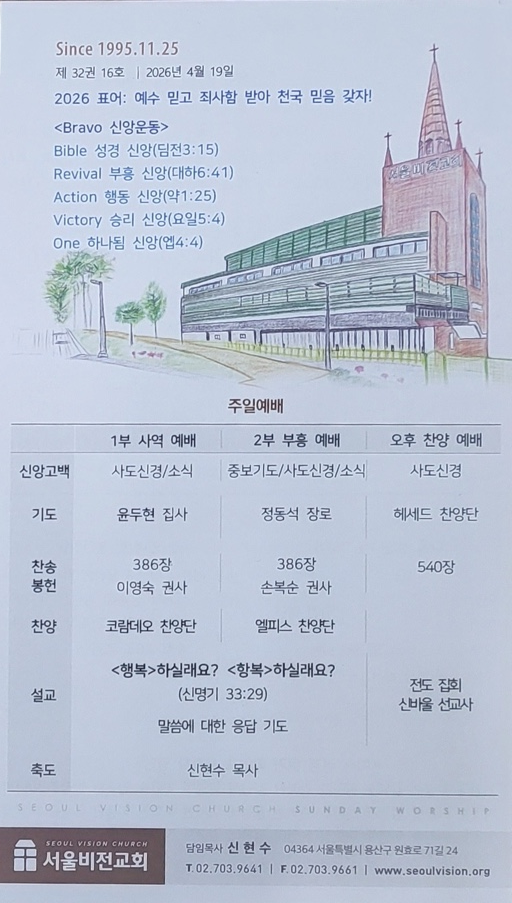 Since 1995.11.25
제 32권 16호 | 2026년 4월 19일
2026 표어: 예수 믿고 죄사함 받아 천국 믿음 갖자!

<Bravo 신앙운동>
Bible 성경 신앙(딤전3:15)
Revival 부흥 신앙(대하6:41)
Action 행동 신앙(약1:25)
Victory 승리 신앙(요일5:4)
One 하나됨 신앙(엡4:4)

서울비전교회

주일예배

| | 1부 사역 예배 | 2부 부흥 예배 | 오후 찬양 예배 |
|---|---|---|---|
| 신앙고백 | 사도신경/소식 | 중보기도/사도신경/소식 | 사도신경 |
| 기도 | 윤두현 집사 | 정동석 장로 | 헤세드 찬양단 |
| 찬송 봉헌 | 386장 이영숙 권사 | 386장 손복순 권사 | 540장 |
| 찬양 | 코람데오 찬양단 | 엘피스 찬양단 | |
| 설교 | <행복>하실래요? <항복>하실래요? (신명기 33:29) 말씀에 대한 응답 기도 | | 전도 집회 신바울 선교사 |
| 축도 | 신현수 목사 | | |

SEOUL VISION CHURCH SUNDAY WORSHIP

SEOUL VISION CHURCH
서울비전교회

담임목사 신 현 수 04364 서울특별시 용산구 원효로 71길 24
T. 02.703.9641 | F. 02.703.9661 | www.seoulvision.org